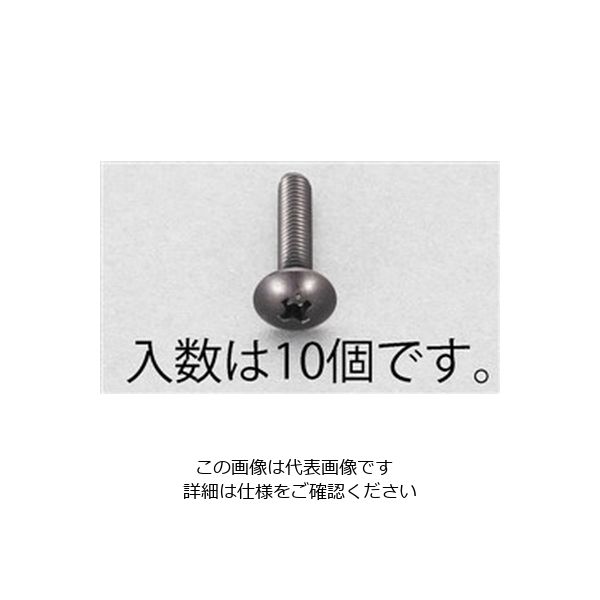 入数は10個です。

この画像は代表画像です
詳細は仕様をご確認ください